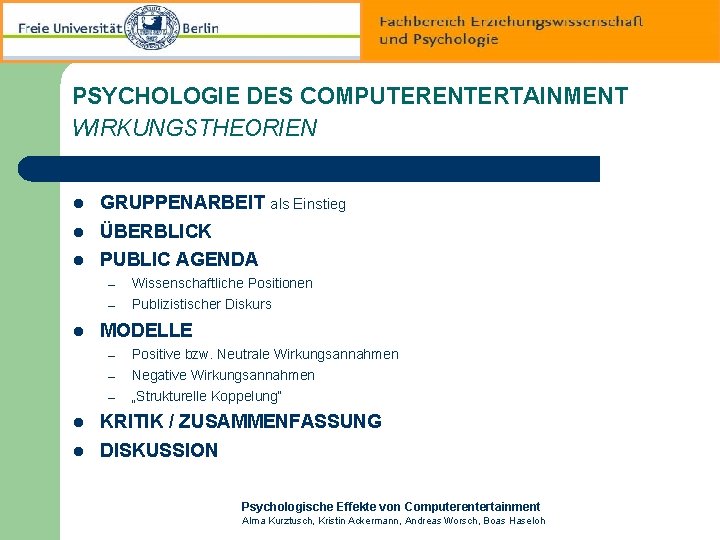 Freie Universität Berlin

Fachbereich Erziehungswissenschaft
und Psychologie

PSYCHOLOGIE DES COMPUTERENTERTAINMENT
WIRKUNGSTHEORIEN

• GRUPPENARBEIT als Einstieg
• ÜBERBLICK
• PUBLIC AGENDA
- Wissenschaftliche Positionen
- Publizistischer Diskurs
• MODELLE
- Positive bzw. Neutrale Wirkungsannahmen
- Negative Wirkungsannahmen
- „Strukturelle Koppelung"
• KRITIK / ZUSAMMENFASSUNG
• DISKUSSION

Psychologische Effekte von Computerentertainment
Alma Kurztusch, Kristin Ackermann, Andreas Worsch, Boas Haseloh